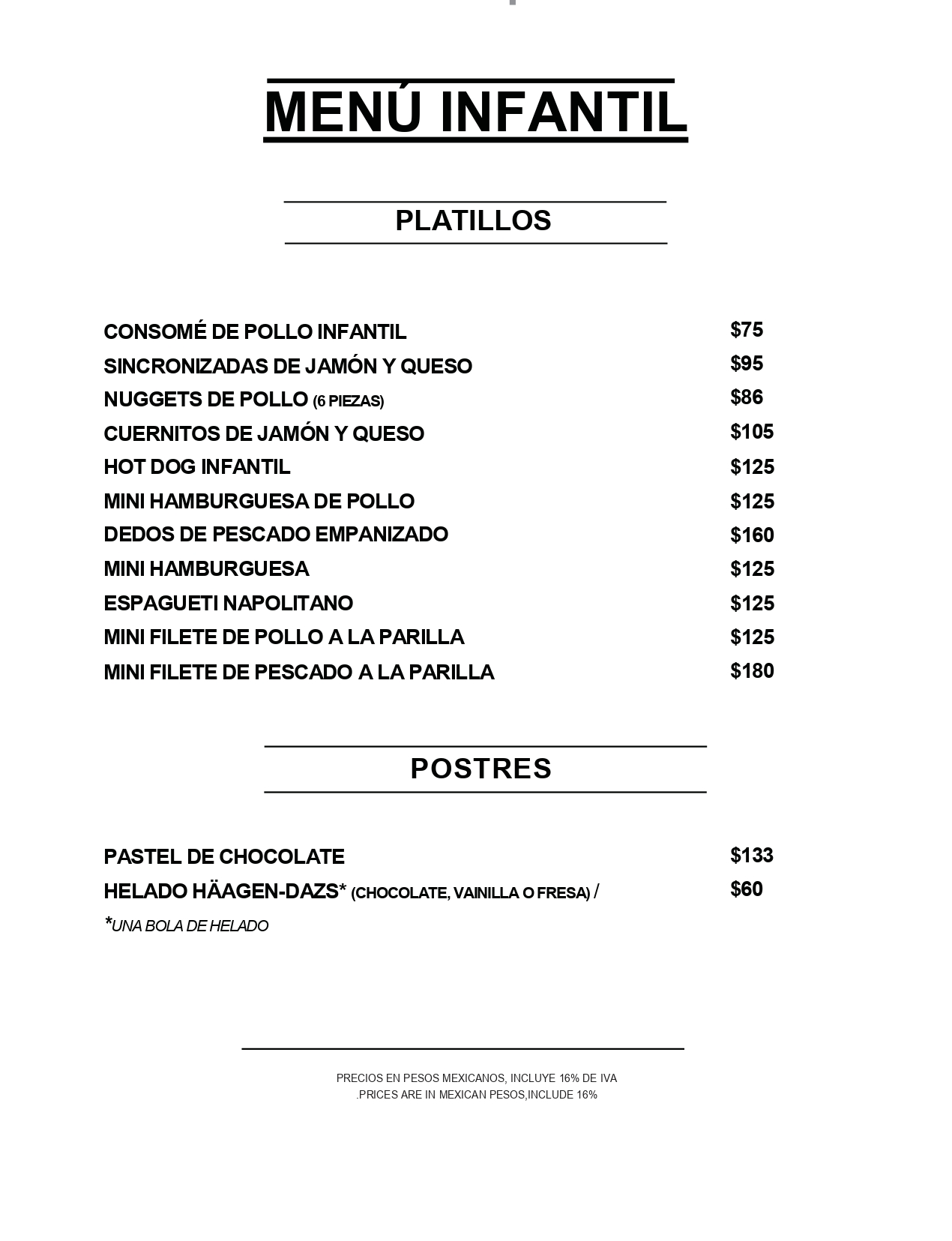 MENÚ INFANTIL

PLATILLOS

CONSOMÉ DE POLLO INFANTIL $75
SINCRONIZADAS DE JAMÓN Y QUESO $95
NUGGETS DE POLLO (6 PIEZAS) $86
CUERNITOS DE JAMÓN Y QUESO $105
HOT DOG INFANTIL $125
MINI HAMBURGUESA DE POLLO $125
DEDOS DE PESCADO EMPANIZADO $160
MINI HAMBURGUESA $125
ESPAGUETI NAPOLITANO $125
MINI FILETE DE POLLO A LA PARILLA $125
MINI FILETE DE PESCADO A LA PARILLA $180

POSTRES

PASTEL DE CHOCOLATE $133
HELADO HÄAGEN-DAZS* (CHOCOLATE, VAINILLA O FRESA) / $60
*UNA BOLA DE HELADO

PRECIOS EN PESOS MEXICANOS, INCLUYE 16% DE IVA
.PRICES ARE IN MEXICAN PESOS,INCLUDE 16%